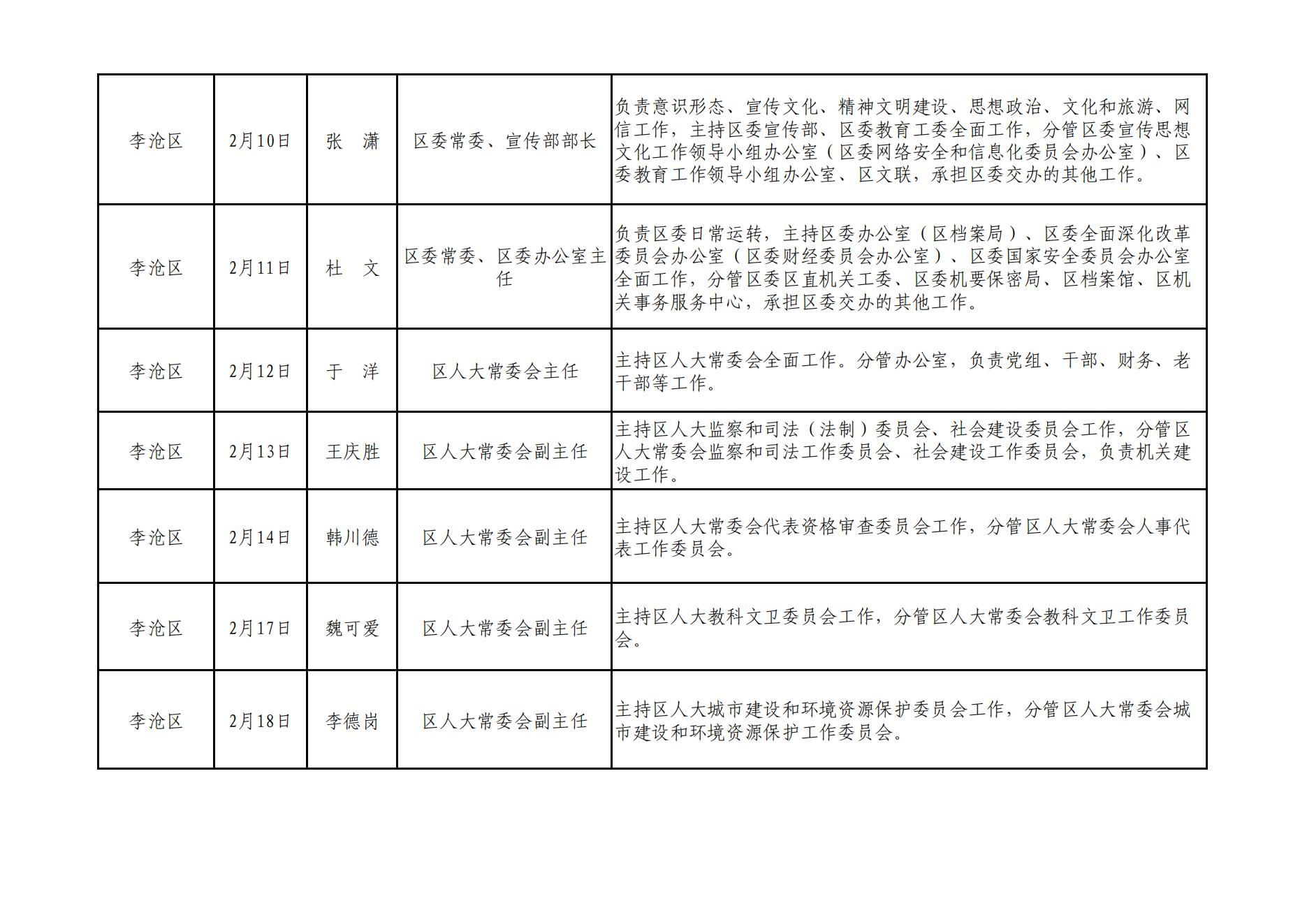 | 李沧区 | 2月10日 | 张　潇 | 区委常委、宣传部部长 | 负责意识形态、宣传文化、精神文明建设、思想政治、文化和旅游、网信工作，主持区委宣传部、区委教育工委全面工作，分管区委宣传思想文化工作领导小组办公室（区委网络安全和信息化委员会办公室）、区委教育工作领导小组办公室、区文联，承担区委交办的其他工作。 |
|---|---|---|---|---|
| 李沧区 | 2月11日 | 杜　文 | 区委常委、区委办公室主任 | 负责区委日常运转，主持区委办公室（区档案局）、区委全面深化改革委员会办公室（区委财经委员会办公室）、区委国家安全委员会办公室全面工作，分管区委区直机关工委、区委机要保密局、区档案馆、区机关事务服务中心，承担区委交办的其他工作。 |
| 李沧区 | 2月12日 | 于　洋 | 区人大常委会主任 | 主持区人大常委会全面工作。分管办公室，负责党组、干部、财务、老干部等工作。 |
| 李沧区 | 2月13日 | 王庆胜 | 区人大常委会副主任 | 主持区人大监察和司法（法制）委员会、社会建设委员会工作，分管区人大常委会监察和司法工作委员会、社会建设工作委员会，负责机关建设工作。 |
| 李沧区 | 2月14日 | 韩川德 | 区人大常委会副主任 | 主持区人大常委会代表资格审查委员会工作，分管区人大常委会人事代表工作委员会。 |
| 李沧区 | 2月17日 | 魏可爱 | 区人大常委会副主任 | 主持区人大教科文卫委员会工作，分管区人大常委会教科文卫工作委员会。 |
| 李沧区 | 2月18日 | 李德岗 | 区人大常委会副主任 | 主持区人大城市建设和环境资源保护委员会工作，分管区人大常委会城市建设和环境资源保护工作委员会。 |